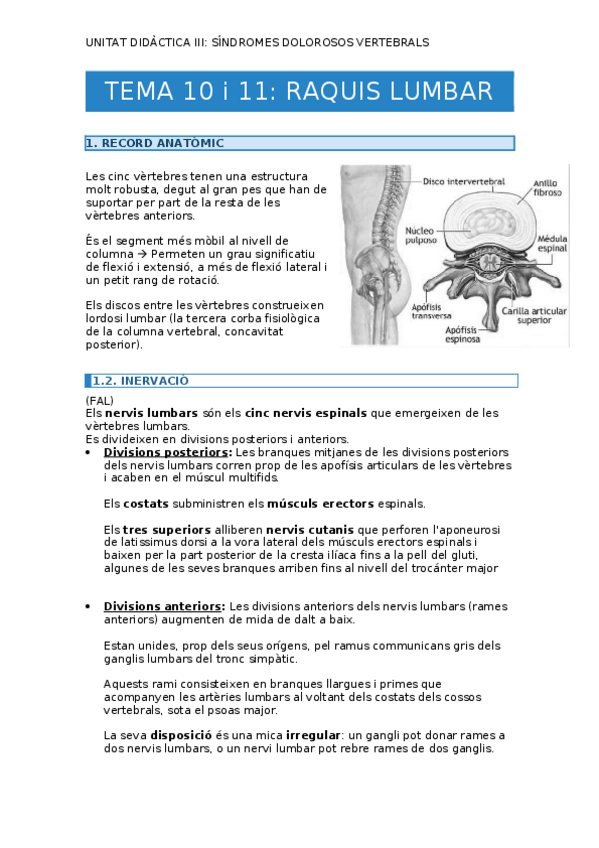 UNITAT DIDÀCTICA III: SÍNDROMES DOLOROSOS VERTEBRALS

TEMA 10 i 11: RAQUIS LUMBAR

1. RECORD ANATÒMIC

Les cinc vèrtebres tenen una estructura molt robusta, degut al gran pes que han de suportar per part de la resta de les vèrtebres anteriors.

És el segment més mòbil al nivell de columna → Permeten un grau significatiu de flexió i extensió, a més de flexió lateral i un petit rang de rotació.

Els discos entre les vèrtebres construeixen lordosi lumbar (la tercera corba fisiològica de la columna vertebral, concavitat posterior).

Disco intervertebral
Anillo fibroso
Núcleo pulposo
Médula espinal
Apófisis transversa
Carilla articular superior
Apófisis espinosa

1.2. INERVACIÓ

(FAL)
Els **nervis lumbars** són els **cinc nervis espinals** que emergeixen de les vèrtebres lumbars.
Es divideixen en divisions posteriors i anteriors.

• **Divisions posteriors:** Les branques mitjanes de les divisions posteriors dels nervis lumbars corren prop de les apofísis articulars de les vèrtebres i acaben en el múscul multifids.

Els **costats** subministren els **músculs erectors** espinals.

Els **tres superiors** alliberen **nervis cutanis** que perforen l'aponeurosi de latissimus dorsi a la vora lateral dels músculs erectors espinals i baixen per la part posterior de la cresta ilíaca fins a la pell del gluti, algunes de les seves branques arriben fins al nivell del trocánter major

• **Divisions anteriors:** Les divisions anteriors dels nervis lumbars (rames anteriors) augmenten de mida de dalt a baix.

Estan unides, prop dels seus orígens, pel ramus communicans gris dels ganglis lumbars del tronc simpàtic.

Aquests rami consisteixen en branques llargues i primes que acompanyen les artèries lumbars al voltant dels costats dels cossos vertebrals, sota el psoas major.

La seva **disposició** és una mica **irregular**: un gangli pot donar rames a dos nervis lumbars, o un nervi lumbar pot rebre rames de dos ganglis.